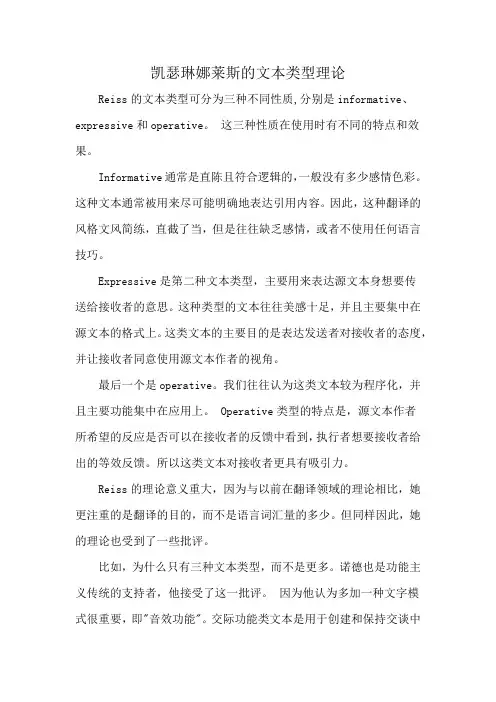 凯瑟琳娜莱斯的文本类型理论

Reiss 的文本类型可分为三种不同性质,分别是 informative、expressive 和 operative。 这三种性质在使用时有不同的特点和效果。

Informative 通常是直陈且符合逻辑的,一般没有多少感情色彩。这种文本通常被用来尽可能明确地表达引用内容。因此,这种翻译的风格文风简练,直截了当,但是往往缺乏感情,或者不使用任何语言技巧。

Expressive 是第二种文本类型,主要用来表达源文本身想要传送给接收者的意思。这种类型的文本往往美感十足,并且主要集中在源文本的格式上。这类文本的主要目的是表达发送者对接收者的态度,并让接收者同意使用源文本作者的视角。

最后一个是 operative。我们往往认为这类文本较为程序化,并且主要功能集中在应用上。 Operative 类型的特点是,源文本作者所希望的反应是否可以在接收者的反馈中看到,执行者想要接收者给出的等效反馈。所以这类文本对接收者更具有吸引力。

Reiss 的理论意义重大,因为与以前在翻译领域的理论相比,她更注重的是翻译的目的,而不是语言词汇量的多少。但同样因此,她的理论也受到了一些批评。

比如,为什么只有三种文本类型,而不是更多。诺德也是功能主义传统的支持者,他接受了这一批评。 因为他认为多加一种文字模式很重要,即"音效功能"。交际功能类文本是用于创建和保持交谈中